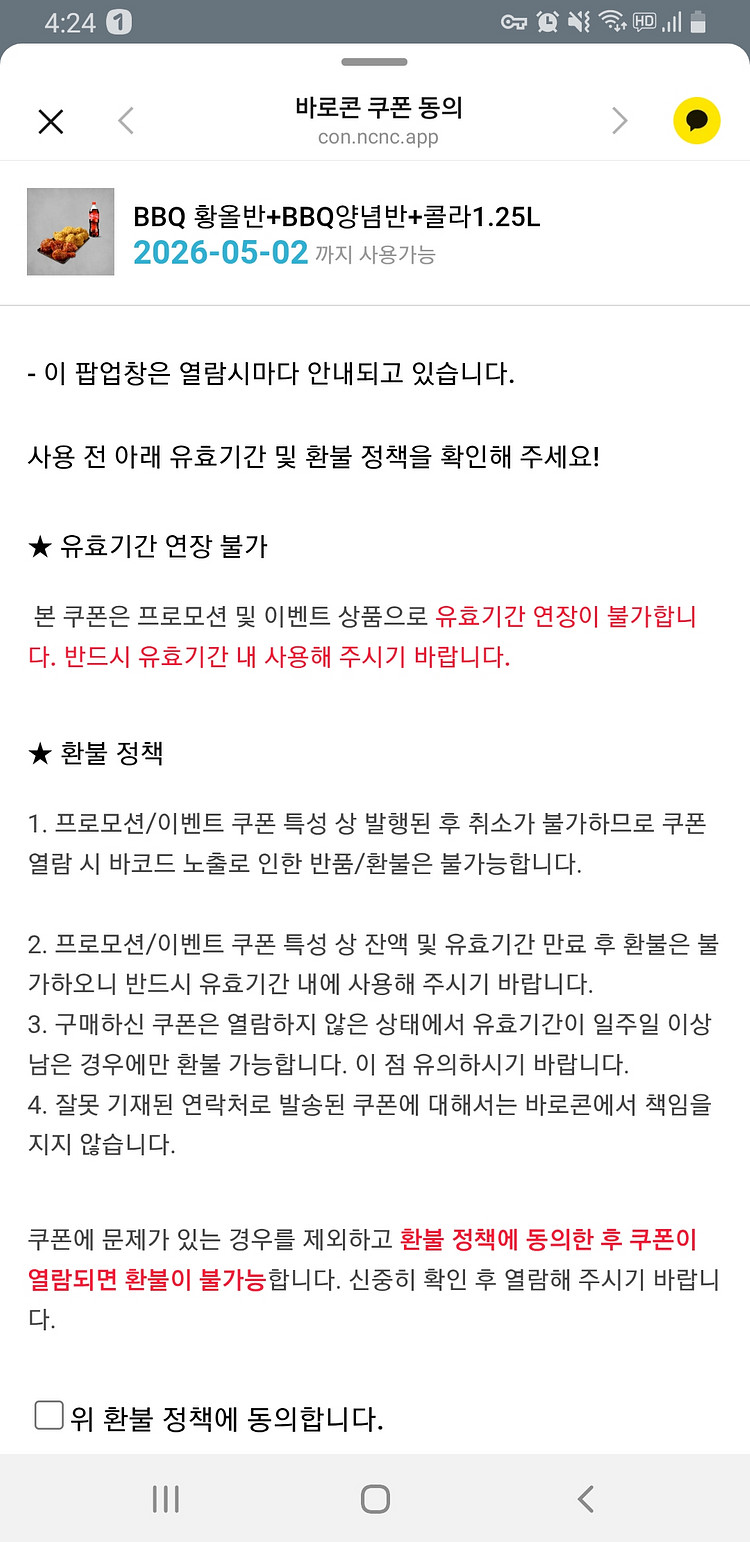 4:24 1

바로콘 쿠폰 동의
con.ncnc.app

BBQ 황올반+BBQ양념반+콜라1.25L
2026-05-02 까지 사용가능

- 이 팝업창은 열람시마다 안내되고 있습니다.

사용 전 아래 유효기간 및 환불 정책을 확인해 주세요!

★ 유효기간 연장 불가

본 쿠폰은 프로모션 및 이벤트 상품으로 유효기간 연장이 불가합니다. 반드시 유효기간 내 사용해 주시기 바랍니다.

★ 환불 정책

1. 프로모션/이벤트 쿠폰 특성 상 발행된 후 취소가 불가하므로 쿠폰 열람 시 바코드 노출로 인한 반품/환불은 불가능합니다.

2. 프로모션/이벤트 쿠폰 특성 상 잔액 및 유효기간 만료 후 환불은 불가하오니 반드시 유효기간 내에 사용해 주시기 바랍니다.
3. 구매하신 쿠폰은 열람하지 않은 상태에서 유효기간이 일주일 이상 남은 경우에만 환불 가능합니다. 이 점 유의하시기 바랍니다.
4. 잘못 기재된 연락처로 발송된 쿠폰에 대해서는 바로콘에서 책임을 지지 않습니다.

쿠폰에 문제가 있는 경우를 제외하고 환불 정책에 동의한 후 쿠폰이 열람되면 환불이 불가능합니다. 신중히 확인 후 열람해 주시기 바랍니다.

위 환불 정책에 동의합니다.